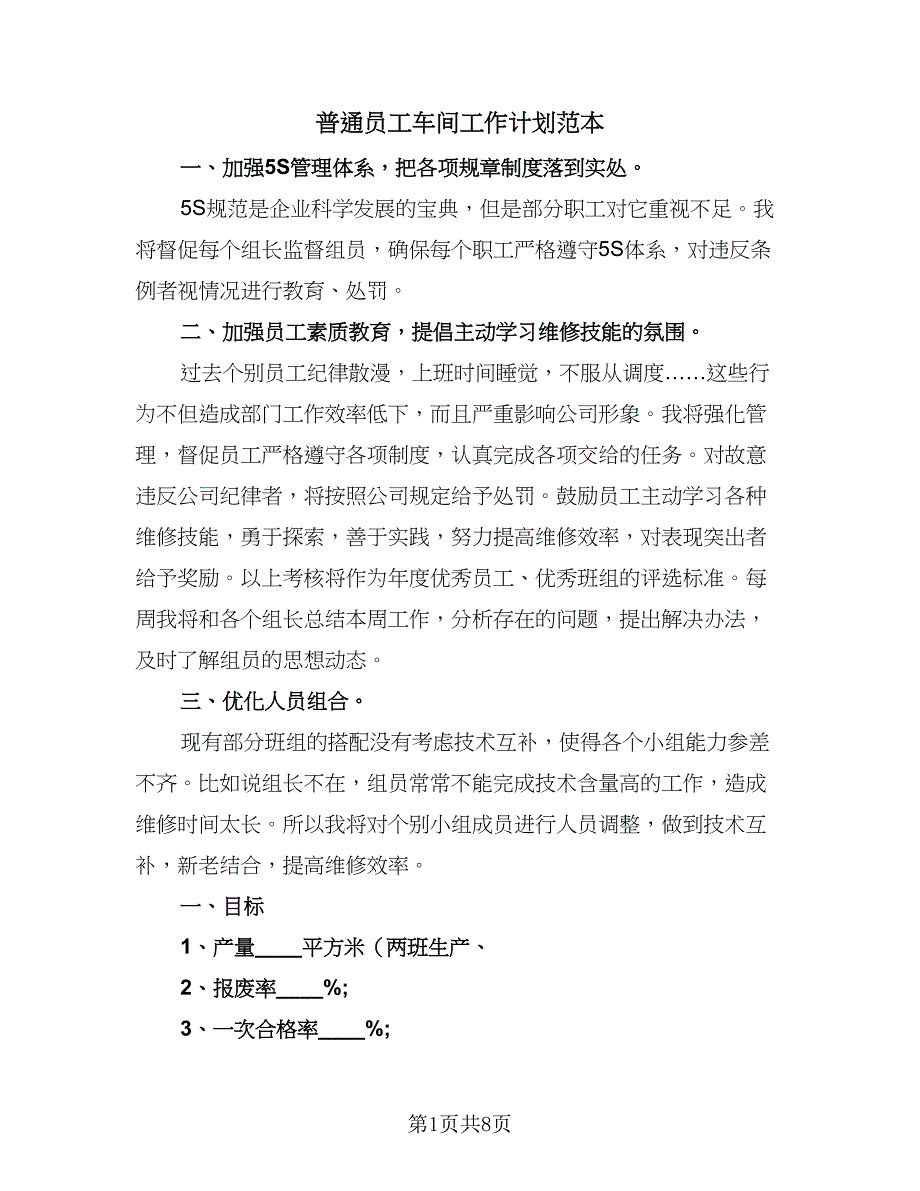 普通员工车间工作计划范本

一、加强5S管理体系，把各项规章制度落到实处。

5S规范是企业科学发展的宝典，但是部分职工对它重视不足。我将督促每个组长监督组员，确保每个职工严格遵守5S体系，对违反条例者视情况进行教育、处罚。

二、加强员工素质教育，提倡主动学习维修技能的氛围。

过去个别员工纪律散漫，上班时间睡觉，不服从调度……这些行为不但造成部门工作效率低下，而且严重影响公司形象。我将强化管理，督促员工严格遵守各项制度，认真完成各项交给的任务。对故意违反公司纪律者，将按照公司规定给予处罚。鼓励员工主动学习各种维修技能，勇于探索，善于实践，努力提高维修效率，对表现突出者给予奖励。以上考核将作为年度优秀员工、优秀班组的评选标准。每周我将和各个组长总结本周工作，分析存在的问题，提出解决办法，及时了解组员的思想动态。

三、优化人员组合。

现有部分班组的搭配没有考虑技术互补，使得各个小组能力参差不齐。比如说组长不在，组员常常不能完成技术含量高的工作，造成维修时间太长。所以我将对个别小组成员进行人员调整，做到技术互补，新老结合，提高维修效率。

一、目标

1、产量____平方米（两班生产、

2、报废率____%;

3、一次合格率____%;

第1页共8页